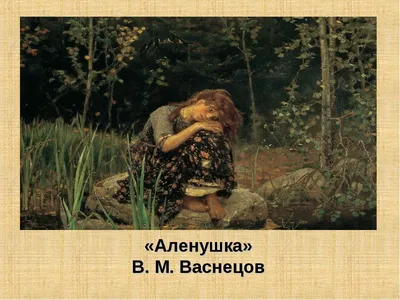 «Аленушка»
В. М. Васнецов